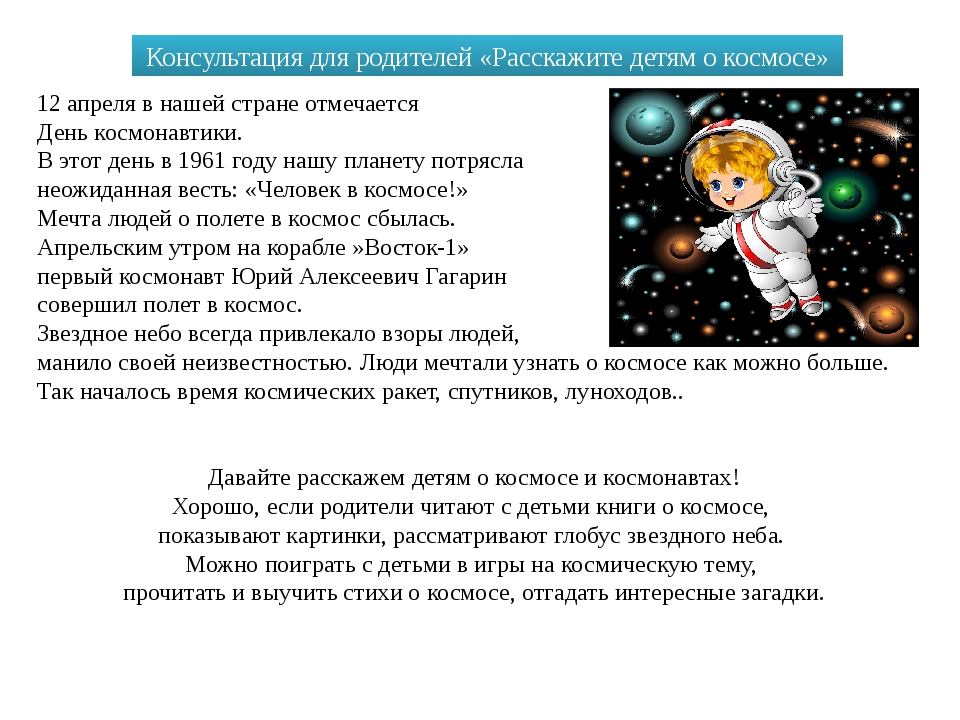 Консультация для родителей «Расскажите детям о космосе»

12 апреля в нашей стране отмечается
День космонавтики.
В этот день в 1961 году нашу планету потрясла неожиданная весть: «Человек в космосе!»
Мечта людей о полете в космос сбылась.
Апрельским утром на корабле »Восток-1»
первый космонавт Юрий Алексеевич Гагарин
совершил полет в космос.
Звездное небо всегда привлекало взоры людей, манило своей неизвестностью. Люди мечтали узнать о космосе как можно больше. Так началось время космических ракет, спутников, луноходов..

Давайте расскажем детям о космосе и космонавтах!
Хорошо, если родители читают с детьми книги о космосе,
показывают картинки, рассматривают глобус звездного неба.
Можно поиграть с детьми в игры на космическую тему,
прочитать и выучить стихи о космосе, отгадать интересные загадки.